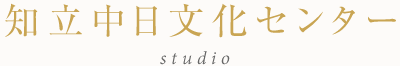 知立中日文化センター

studio